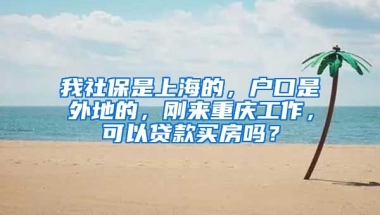 我社保是上海的，户口是外地的，刚来重庆工作，可以贷款买房吗？